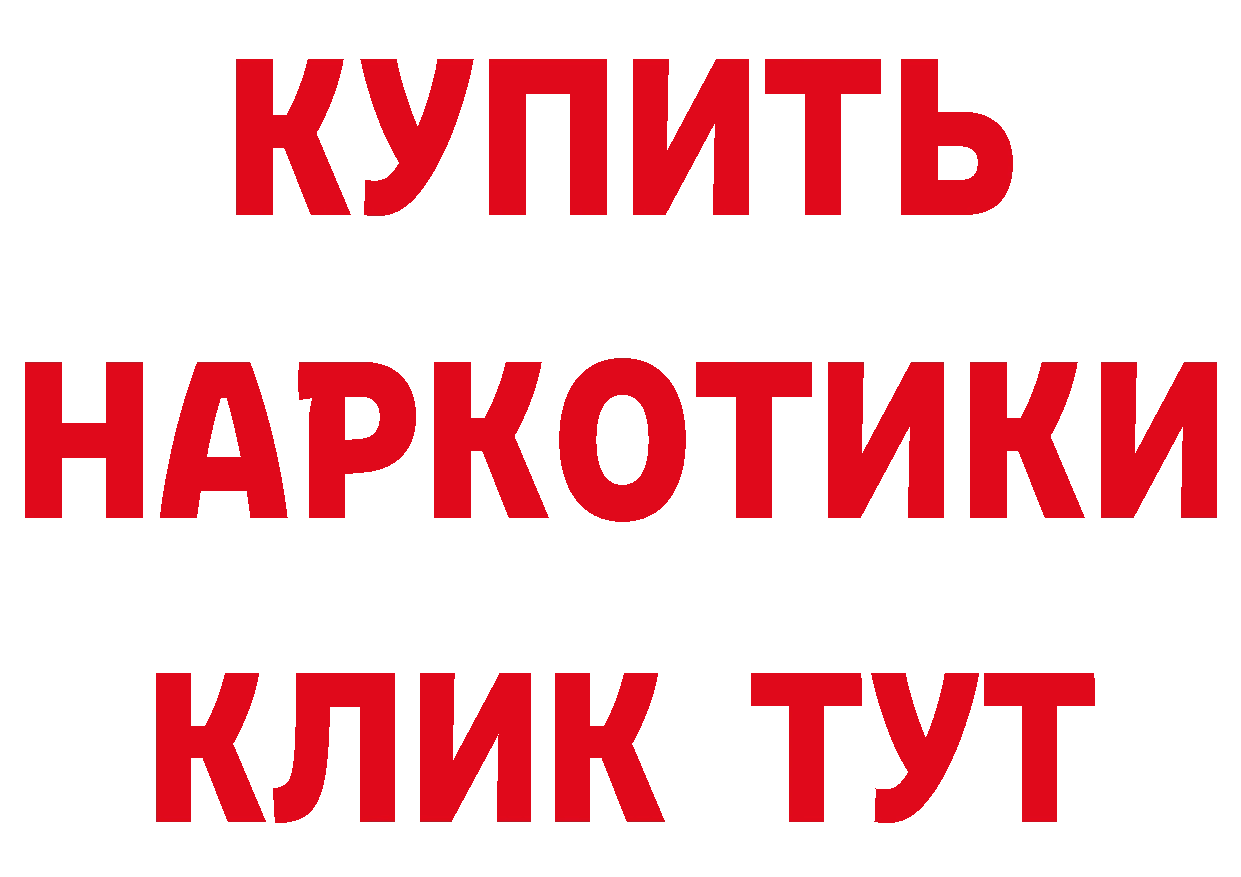 КУПИТЬ НАРКОТИКИ КЛИК ТУТ